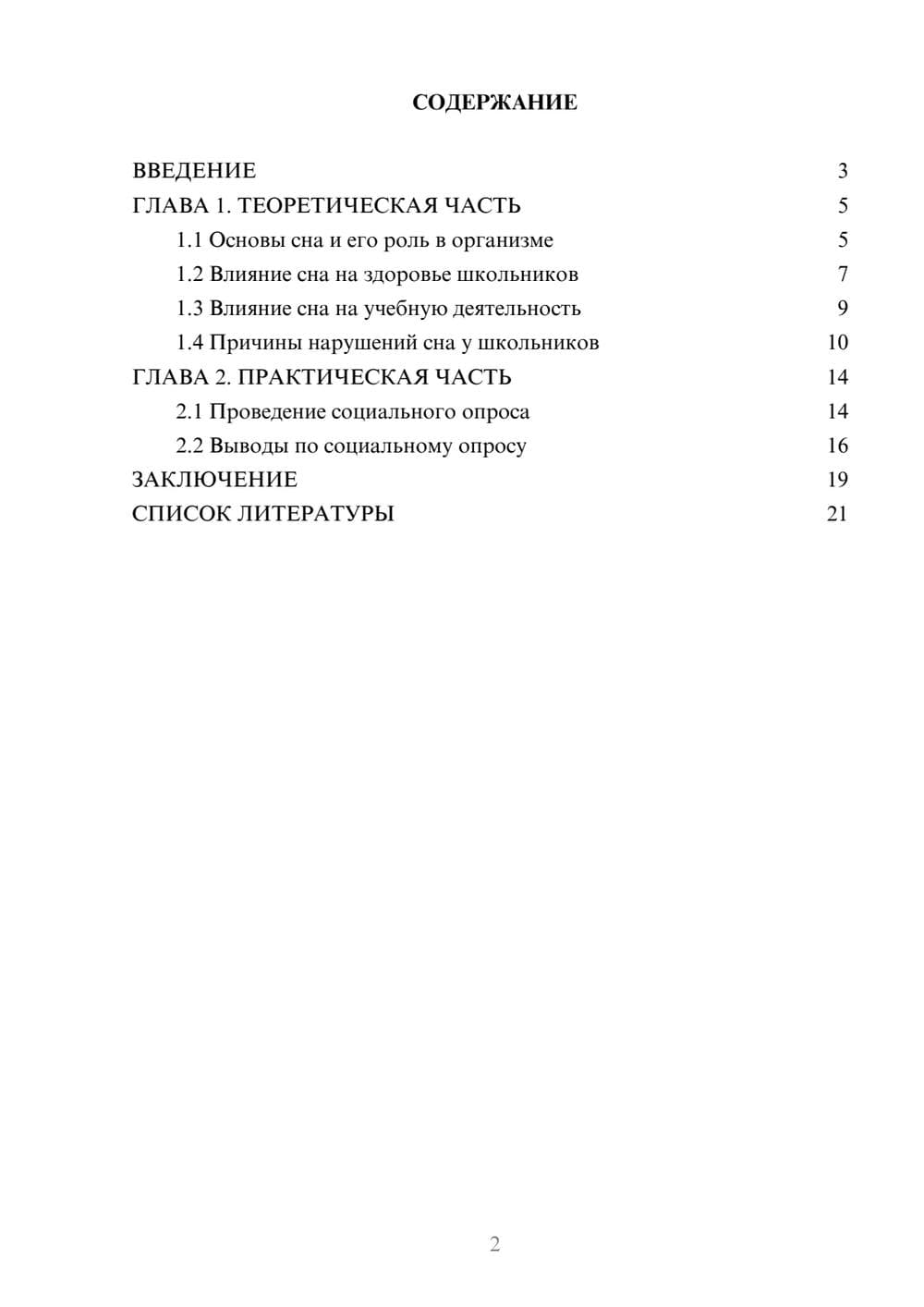 СОДЕРЖАНИЕ

ВВЕДЕНИЕ 3
ГЛАВА 1. ТЕОРЕТИЧЕСКАЯ ЧАСТЬ 5
1.1 Основы сна и его роль в организме 5
1.2 Влияние сна на здоровье школьников 7
1.3 Влияние сна на учебную деятельность 9
1.4 Причины нарушений сна у школьников 10
ГЛАВА 2. ПРАКТИЧЕСКАЯ ЧАСТЬ 14
2.1 Проведение социального опроса 14
2.2 Выводы по социальному опросу 16
ЗАКЛЮЧЕНИЕ 19
СПИСОК ЛИТЕРАТУРЫ 21

2